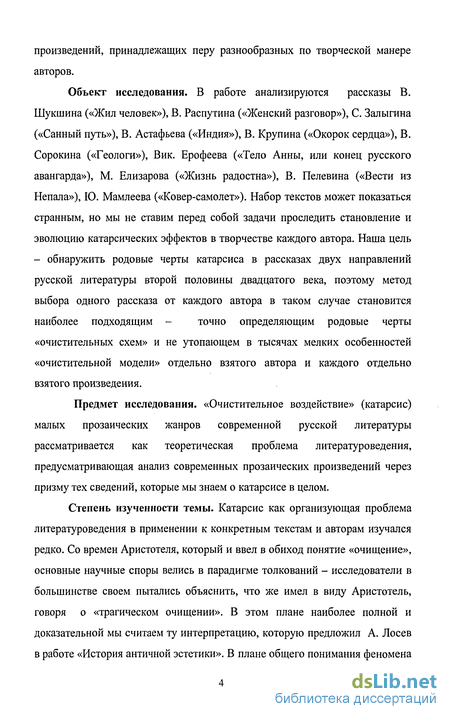 произведений, принадлежащих перу разнообразных по творческой манере авторов.

Объект исследования. В работе анализируются рассказы В. Шукшина («Жил человек»), В. Распутина («Женский разговор»), С. Залыгина («Санный путь»), В. Астафьева («Индия»), В. Крупина («Окорок сердца»), В. Сорокина («Геологи»), Вик. Ерофеева («Тело Анны, или конец русского авангарда»), М. Елизарова («Жизнь радостна»), В. Пелевина («Вести из Непала»), Ю. Мамлеева («Ковер-самолет»). Набор текстов может показаться странным, но мы не ставим перед собой задачи проследить становление и эволюцию катарсических эффектов в творчестве каждого автора. Наша цель – обнаружить родовые черты катарсиса в рассказах двух направлений русской литературы второй половины двадцатого века, поэтому метод выбора одного рассказа от каждого автора в таком случае становится наиболее подходящим – точно определяющим родовые черты «очистительных схем» и не утопающем в тысячах мелких особенностей «очистительной модели» отдельно взятого автора и каждого отдельно взятого произведения.

Предмет исследования. «Очистительное воздействие» (катарсис) малых прозаических жанров современной русской литературы рассматривается как теоретическая проблема литературоведения, предусматривающая анализ современных прозаических произведений через призму тех сведений, которые мы знаем о катарсисе в целом.

Степень изученности темы. Катарсис как организующая проблема литературоведения в применении к конкретным текстам и авторам изучался редко. Со времен Аристотеля, который и ввел в обиход понятие «очищение», основные научные споры велись в парадигме толкований – исследователи в большинстве своем пытались объяснить, что же имел в виду Аристотель, говоря о «трагическом очищении». В этом плане наиболее полной и доказательной мы считаем ту интерпретацию, которую предложил А. Лосев в работе «История античной эстетики». В плане общего понимания феномена

4

dsLib.net
библиотека диссертаций